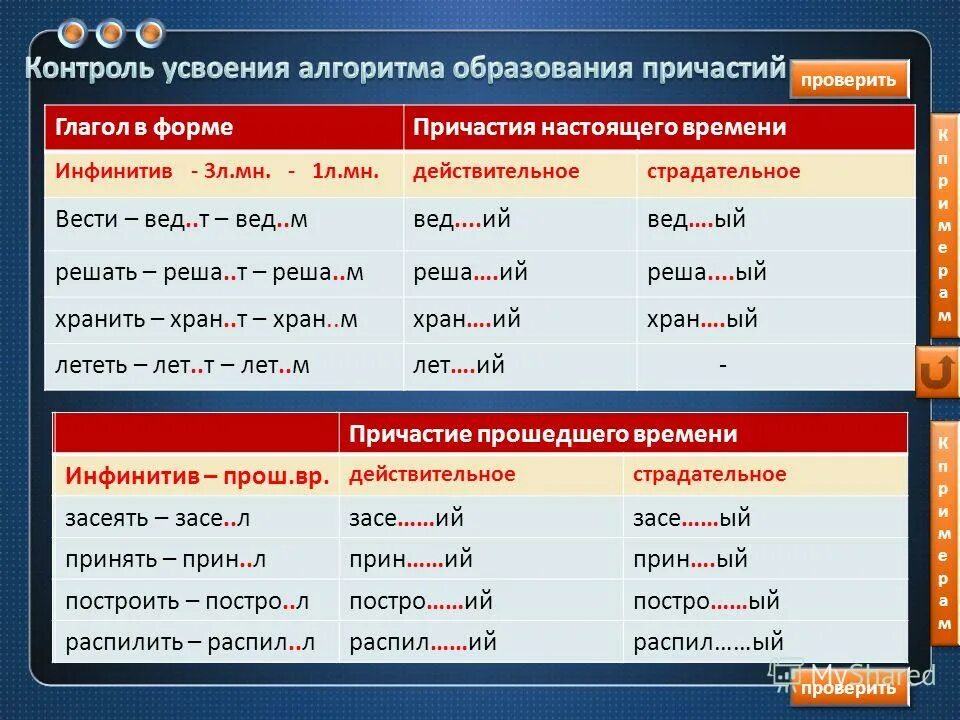 Контроль усвоения алгоритма образования причастий

проверить

| Глагол в форме | Причастия настоящего времени | |
|---|---|---|
| Инфинитив - 3л.мн. - 1л.мн. | действительное | страдательное |
| Вести – вед..т – вед..м | вед....ий | вед....ый |
| решать – реша..т – реша..м | реша....ий | реша....ый |
| хранить – хран..т – хран..м | хран....ий | хран....ый |
| лететь – лет..т – лет..м | лет....ий | - |

К примерам

| | Причастие прошедшего времени | |
|---|---|---|
| Инфинитив – прош.вр. | действительное | страдательное |
| засеять – засе..л | засе......ий | засе......ый |
| принять – прин..л | прин......ий | прин....ый |
| построить – постро..л | постро......ий | постро......ый |
| распилить – распил..л | распил......ий | распил......ый |

К примерам

MyShared

проверить